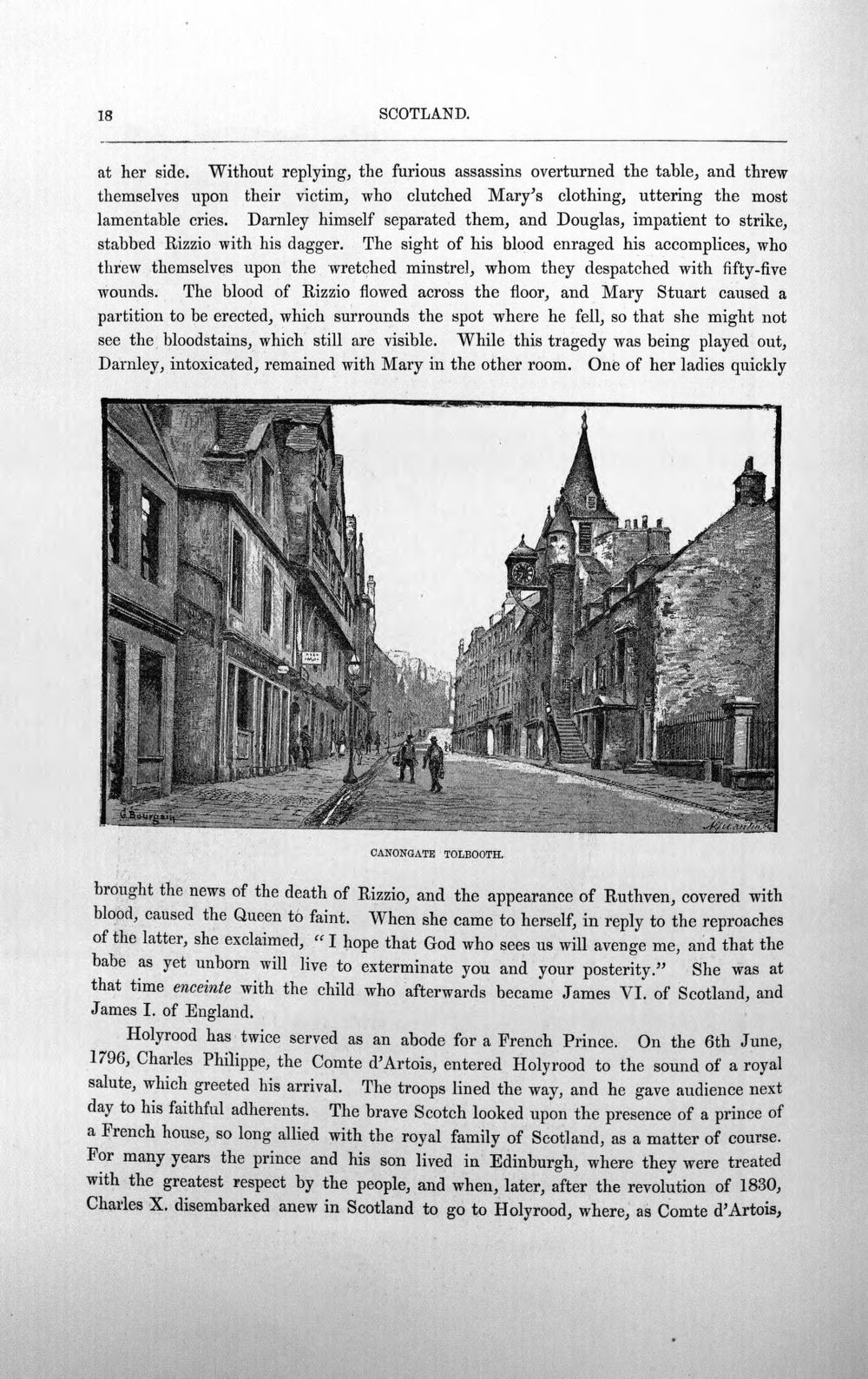 18 SCOTLAND.

at her side. Without replying, the furious assassins overturned the table, and threw themselves upon their victim, who clutched Mary's clothing, uttering the most lamentable cries. Darnley himself separated them, and Douglas, impatient to strike, stabbed Rizzio with his dagger. The sight of his blood enraged his accomplices, who threw themselves upon the wretched minstrel, whom they despatched with fifty-five wounds. The blood of Rizzio flowed across the floor, and Mary Stuart caused a partition to be erected, which surrounds the spot where he fell, so that she might not see the bloodstains, which still are visible. While this tragedy was being played out, Darnley, intoxicated, remained with Mary in the other room. One of her ladies quickly

CANONGATE TOLBOOTH.

brought the news of the death of Rizzio, and the appearance of Ruthven, covered with blood, caused the Queen to faint. When she came to herself, in reply to the reproaches of the latter, she exclaimed, "I hope that God who sees us will avenge me, and that the babe as yet unborn will live to exterminate you and your posterity." She was at that time enceinte with the child who afterwards became James VI. of Scotland, and James I. of England.

Holyrood has twice served as an abode for a French Prince. On the 6th June, 1796, Charles Philippe, the Comte d'Artois, entered Holyrood to the sound of a royal salute, which greeted his arrival. The troops lined the way, and he gave audience next day to his faithful adherents. The brave Scotch looked upon the presence of a prince of a French house, so long allied with the royal family of Scotland, as a matter of course. For many years the prince and his son lived in Edinburgh, where they were treated with the greatest respect by the people, and when, later, after the revolution of 1830, Charles X. disembarked anew in Scotland to go to Holyrood, where, as Comte d'Artois,